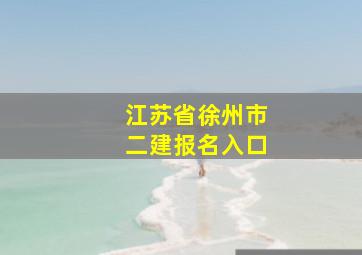 江苏省徐州市
二建报名入口